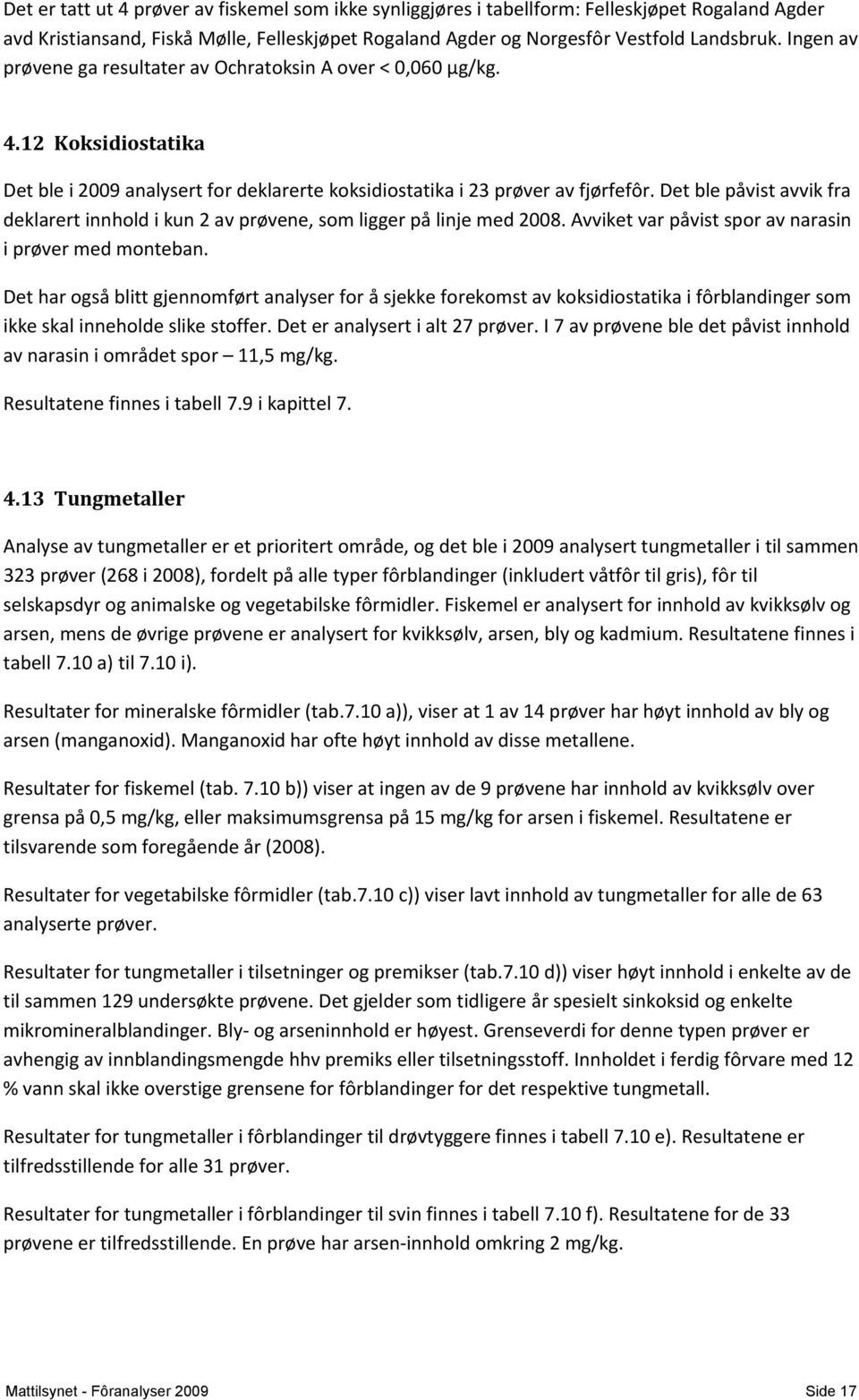 Det er tatt ut 4 prøver av fiskemel som ikke synliggjøres i tabellform: Felleskjøpet Rogaland Agder avd Kristiansand, Fiskå Mølle, Felleskjøpet Rogaland Agder og Norgesfôr Vestfold Landsbruk. Ingen av prøvene ga resultater av Ochratoksin A over < 0,060 µg/kg.

4.12 Koksidiostatika

Det ble i 2009 analysert for deklarerte koksidiostatika i 23 prøver av fjørfefôr. Det ble påvist avvik fra deklarert innhold i kun 2 av prøvene, som ligger på linje med 2008. Avviket var påvist spor av narasin i prøver med monteban.

Det har også blitt gjennomført analyser for å sjekke forekomst av koksidiostatika i fôrblandinger som ikke skal inneholde slike stoffer. Det er analysert i alt 27 prøver. I 7 av prøvene ble det påvist innhold av narasin i området spor – 11,5 mg/kg.

Resultatene finnes i tabell 7.9 i kapittel 7.

4.13 Tungmetaller

Analyse av tungmetaller er et prioritert område, og det ble i 2009 analysert tungmetaller i til sammen 323 prøver (268 i 2008), fordelt på alle typer fôrblandinger (inkludert våtfôr til gris), fôr til selskapsdyr og animalske og vegetabilske fôrmidler. Fiskemel er analysert for innhold av kvikksølv og arsen, mens de øvrige prøvene er analysert for kvikksølv, arsen, bly og kadmium. Resultatene finnes i tabell 7.10 a) til 7.10 i).

Resultater for mineralske fôrmidler (tab.7.10 a)), viser at 1 av 14 prøver har høyt innhold av bly og arsen (manganoxid). Manganoxid har ofte høyt innhold av disse metallene.

Resultater for fiskemel (tab. 7.10 b)) viser at ingen av de 9 prøvene har innhold av kvikksølv over grensa på 0,5 mg/kg, eller maksimumsgrensa på 15 mg/kg for arsen i fiskemel. Resultatene er tilsvarende som foregående år (2008).

Resultater for vegetabilske fôrmidler (tab.7.10 c)) viser lavt innhold av tungmetaller for alle de 63 analyserte prøver.

Resultater for tungmetaller i tilsetninger og premikser (tab.7.10 d)) viser høyt innhold i enkelte av de til sammen 129 undersøkte prøvene. Det gjelder som tidligere år spesielt sinkoksid og enkelte mikromineralblandinger. Bly- og arseninnhold er høyest. Grenseverdi for denne typen prøver er avhengig av innblandingsmengde hhv premiks eller tilsetningsstoff. Innholdet i ferdig fôrvare med 12 % vann skal ikke overstige grensene for fôrblandinger for det respektive tungmetall.

Resultater for tungmetaller i fôrblandinger til drøvtyggere finnes i tabell 7.10 e). Resultatene er tilfredsstillende for alle 31 prøver.

Resultater for tungmetaller i fôrblandinger til svin finnes i tabell 7.10 f). Resultatene for de 33 prøvene er tilfredsstillende. En prøve har arsen-innhold omkring 2 mg/kg.

Mattilsynet - Fôranalyser 2009 Side 17